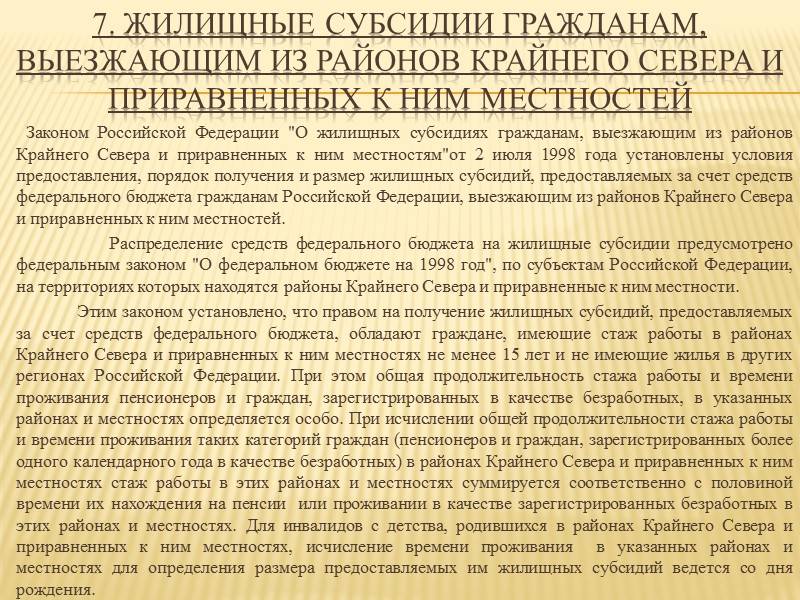 7. ЖИЛИЩНЫЕ СУБСИДИИ ГРАЖДАНАМ, ВЫЕЗЖАЮЩИМ ИЗ РАЙОНОВ КРАЙНЕГО СЕВЕРА И ПРИРАВНЕННЫХ К НИМ МЕСТНОСТЕЙ

Законом Российской Федерации "О жилищных субсидиях гражданам, выезжающим из районов Крайнего Севера и приравненных к ним местностям"от 2 июля 1998 года установлены условия предоставления, порядок получения и размер жилищных субсидий, предоставляемых за счет средств федерального бюджета гражданам Российской Федерации, выезжающим из районов Крайнего Севера и приравненных к ним местностей.

Распределение средств федерального бюджета на жилищные субсидии предусмотрено федеральным законом "О федеральном бюджете на 1998 год", по субъектам Российской Федерации, на территориях которых находятся районы Крайнего Севера и приравненные к ним местности.

Этим законом установлено, что правом на получение жилищных субсидий, предоставляемых за счет средств федерального бюджета, обладают граждане, имеющие стаж работы в районах Крайнего Севера и приравненных к ним местностях не менее 15 лет и не имеющие жилья в других регионах Российской Федерации. При этом общая продолжительность стажа работы и времени проживания пенсионеров и граждан, зарегистрированных в качестве безработных, в указанных районах и местностях определяется особо. При исчислении общей продолжительности стажа работы и времени проживания таких категорий граждан (пенсионеров и граждан, зарегистрированных более одного календарного года в качестве безработных) в районах Крайнего Севера и приравненных к ним местностях стаж работы в этих районах и местностях суммируется соответственно с половиной времени их нахождения на пенсии или проживании в качестве зарегистрированных безработных в этих районах и местностях. Для инвалидов с детства, родившихся в районах Крайнего Севера и приравненных к ним местностях, исчисление времени проживания в указанных районах и местностях для определения размера предоставляемых им жилищных субсидий ведется со дня рождения.